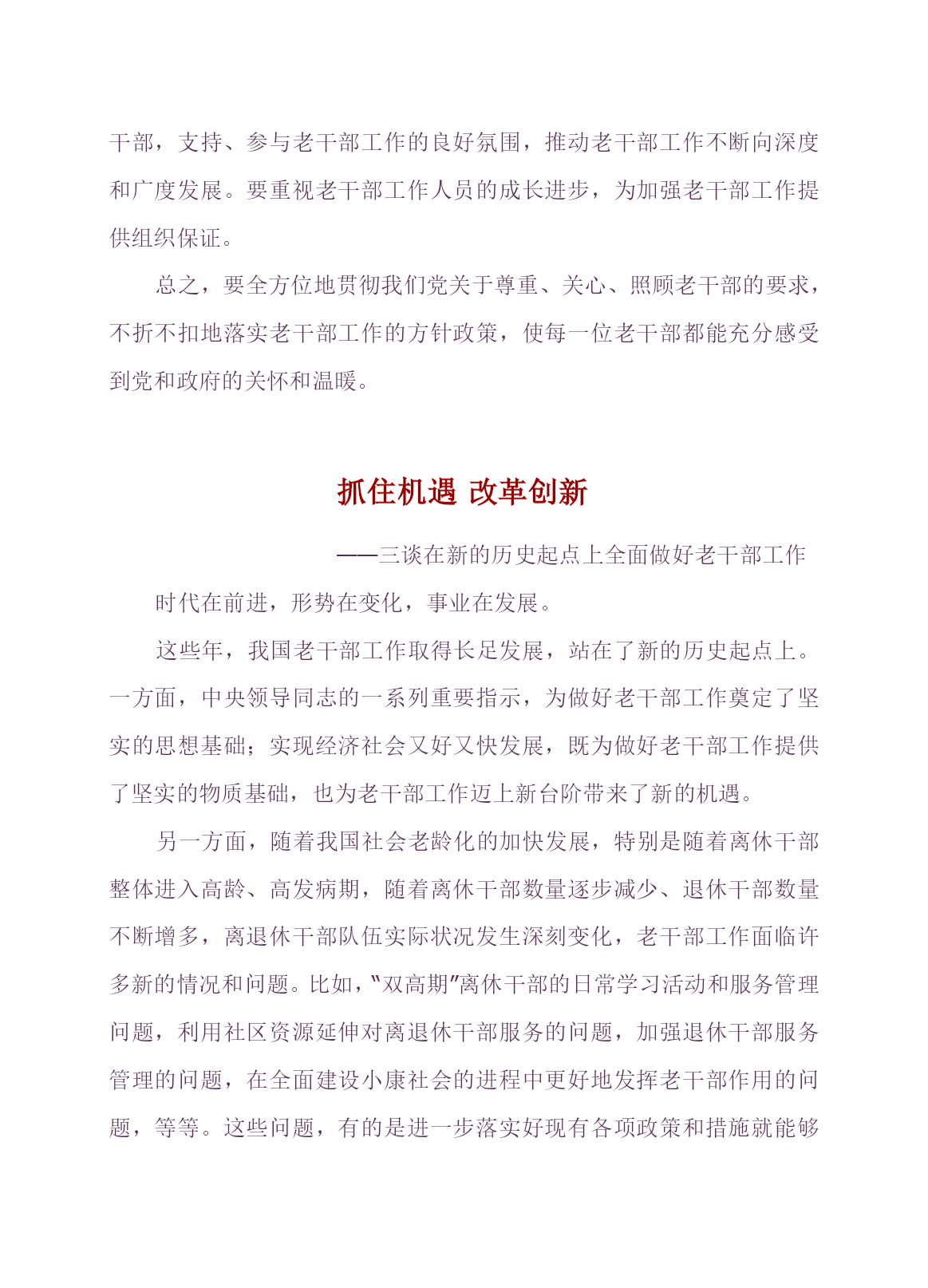 干部，支持、参与老干部工作的良好氛围，推动老干部工作不断向深度和广度发展。要重视老干部工作人员的成长进步，为加强老干部工作提供组织保证。

总之，要全方位地贯彻我们党关于尊重、关心、照顾老干部的要求，不折不扣地落实老干部工作的方针政策，使每一位老干部都能充分感受到党和政府的关怀和温暖。

抓住机遇 改革创新

——三谈在新的历史起点上全面做好老干部工作

时代在前进，形势在变化，事业在发展。

这些年，我国老干部工作取得长足发展，站在了新的历史起点上。一方面，中央领导同志的一系列重要指示，为做好老干部工作奠定了坚实的思想基础；实现经济社会又好又快发展，既为做好老干部工作提供了坚实的物质基础，也为老干部工作迈上新台阶带来了新的机遇。

另一方面，随着我国社会老龄化的加快发展，特别是随着离休干部整体进入高龄、高发病期，随着离休干部数量逐步减少、退休干部数量不断增多，离退休干部队伍实际状况发生深刻变化，老干部工作面临许多新的情况和问题。比如，"双高期"离休干部的日常学习活动和服务管理问题，利用社区资源延伸对离退休干部服务的问题，加强退休干部服务管理的问题，在全面建设小康社会的进程中更好地发挥老干部作用的问题，等等。这些问题，有的是进一步落实好现有各项政策和措施就能够